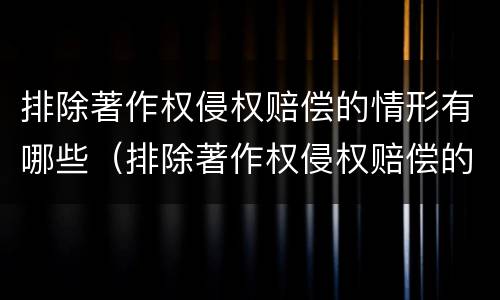 排除著作权侵权赔偿的情形有哪些（排除著作权侵权赔偿的